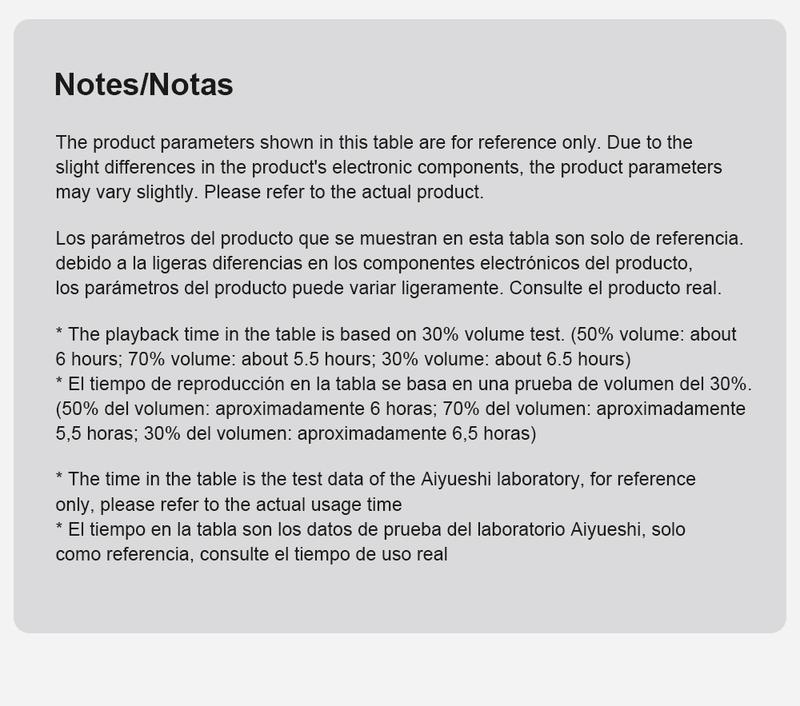 Notes/Notas

The product parameters shown in this table are for reference only. Due to the slight differences in the product's electronic components, the product parameters may vary slightly. Please refer to the actual product.

Los parámetros del producto que se muestran en esta tabla son solo de referencia. debido a la ligeras diferencias en los componentes electrónicos del producto, los parámetros del producto puede variar ligeramente. Consulte el producto real.

* The playback time in the table is based on 30% volume test. (50% volume: about 6 hours; 70% volume: about 5.5 hours; 30% volume: about 6.5 hours)
* El tiempo de reproducción en la tabla se basa en una prueba de volumen del 30%. (50% del volumen: aproximadamente 6 horas; 70% del volumen: aproximadamente 5,5 horas; 30% del volumen: aproximadamente 6,5 horas)

* The time in the table is the test data of the Aiyueshi laboratory, for reference only, please refer to the actual usage time
* El tiempo en la tabla son los datos de prueba del laboratorio Aiyueshi, solo como referencia, consulte el tiempo de uso real